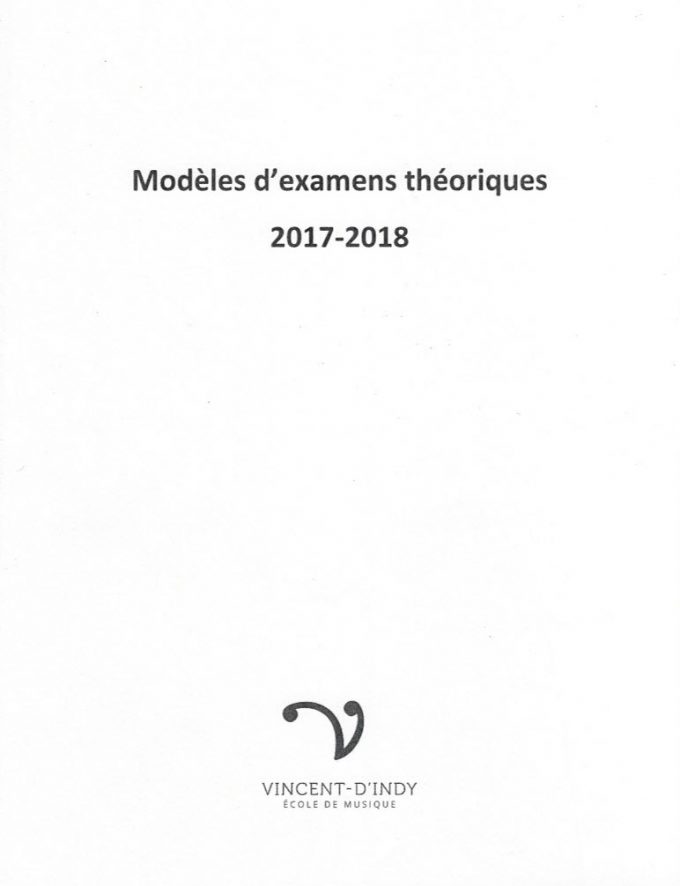 Modèles d'examens théoriques

2017-2018

VINCENT-D'INDY
ÉCOLE DE MUSIQUE